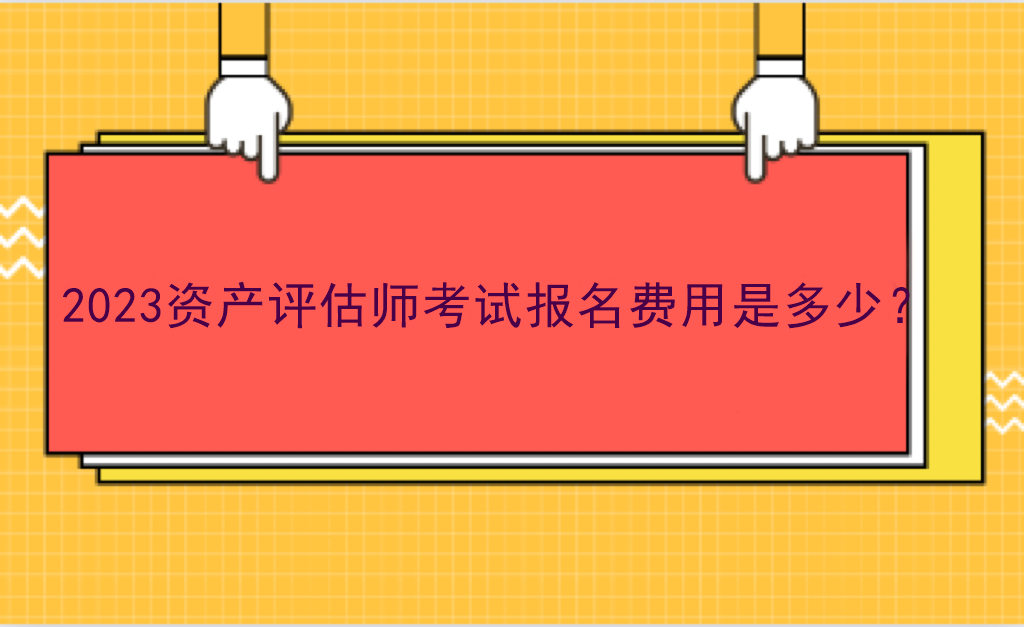 2023资产评估师考试报名费用是多少？